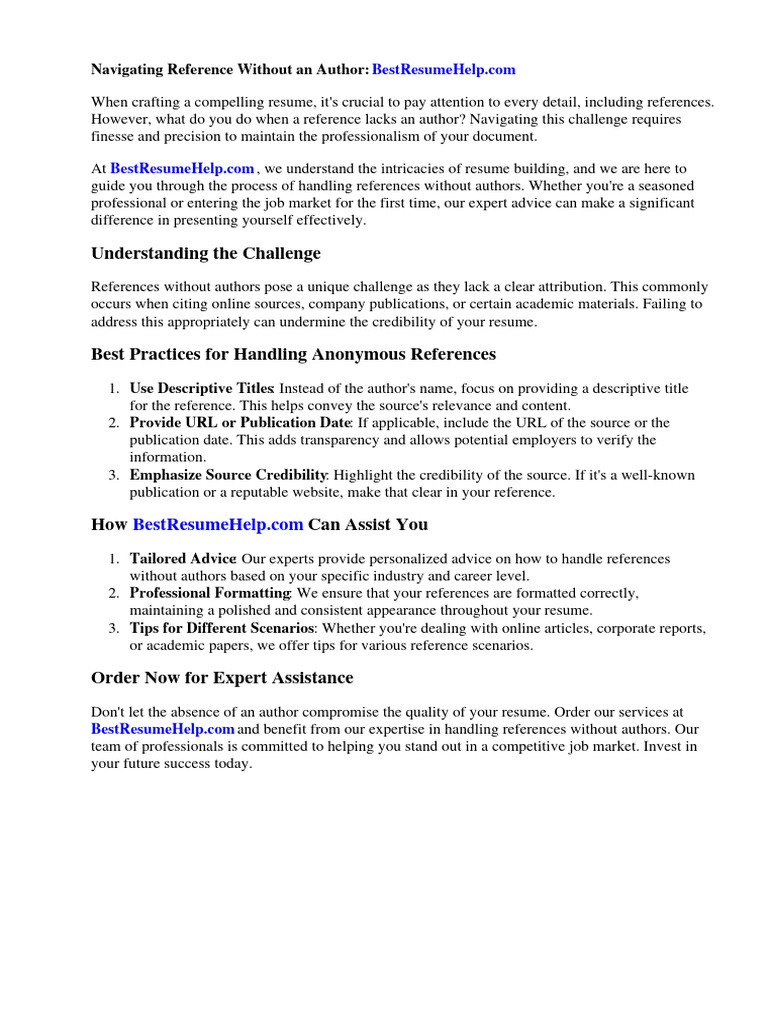 Navigating Reference Without an Author: BestResumeHelp.com

When crafting a compelling resume, it's crucial to pay attention to every detail, including references. However, what do you do when a reference lacks an author? Navigating this challenge requires finesse and precision to maintain the professionalism of your document.

At BestResumeHelp.com , we understand the intricacies of resume building, and we are here to guide you through the process of handling references without authors. Whether you're a seasoned professional or entering the job market for the first time, our expert advice can make a significant difference in presenting yourself effectively.

Understanding the Challenge

References without authors pose a unique challenge as they lack a clear attribution. This commonly occurs when citing online sources, company publications, or certain academic materials. Failing to address this appropriately can undermine the credibility of your resume.

Best Practices for Handling Anonymous References

1. Use Descriptive Titles: Instead of the author's name, focus on providing a descriptive title for the reference. This helps convey the source's relevance and content.
2. Provide URL or Publication Date: If applicable, include the URL of the source or the publication date. This adds transparency and allows potential employers to verify the information.
3. Emphasize Source Credibility: Highlight the credibility of the source. If it's a well-known publication or a reputable website, make that clear in your reference.

How BestResumeHelp.com Can Assist You

1. Tailored Advice: Our experts provide personalized advice on how to handle references without authors based on your specific industry and career level.
2. Professional Formatting: We ensure that your references are formatted correctly, maintaining a polished and consistent appearance throughout your resume.
3. Tips for Different Scenarios: Whether you're dealing with online articles, corporate reports, or academic papers, we offer tips for various reference scenarios.

Order Now for Expert Assistance

Don't let the absence of an author compromise the quality of your resume. Order our services at BestResumeHelp.com and benefit from our expertise in handling references without authors. Our team of professionals is committed to helping you stand out in a competitive job market. Invest in your future success today.